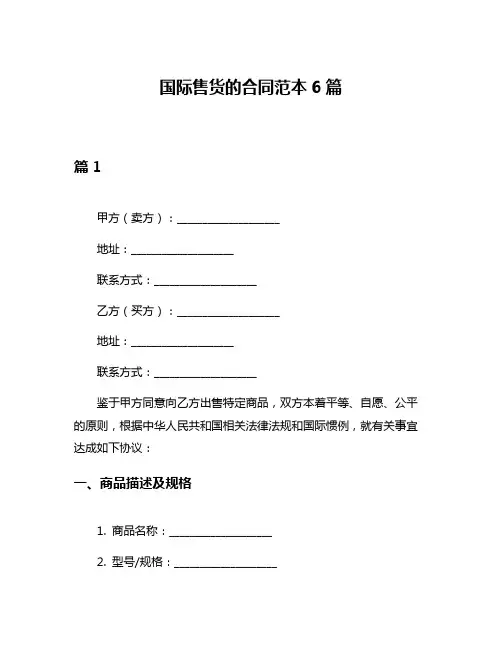 国际售货的合同范本 6 篇

篇 1

甲方（卖方）：____________________

地址：____________________

联系方式：____________________

乙方（买方）：____________________

地址：____________________

联系方式：____________________

鉴于甲方同意向乙方出售特定商品，双方本着平等、自愿、公平的原则，根据中华人民共和国相关法律法规和国际惯例，就有关事宜达成如下协议：

一、商品描述及规格

1. 商品名称：____________________

2. 型号/规格：____________________